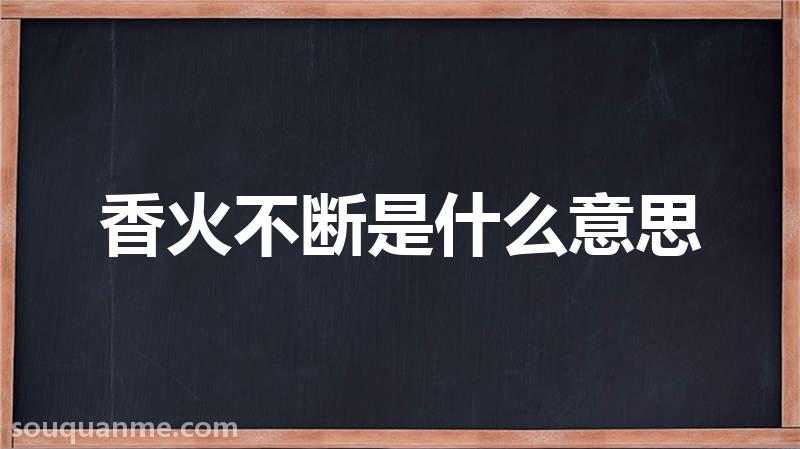 香火不断是什么意思

souquanme.com